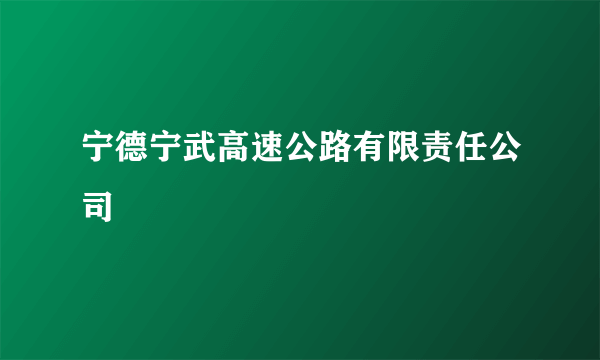 宁德宁武高速公路有限责任公司